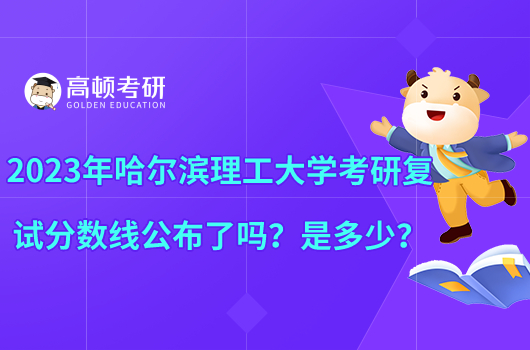 高顿考研
GOLDEN EDUCATION

2023年哈尔滨理工大学考研复试分数线公布了吗？是多少？